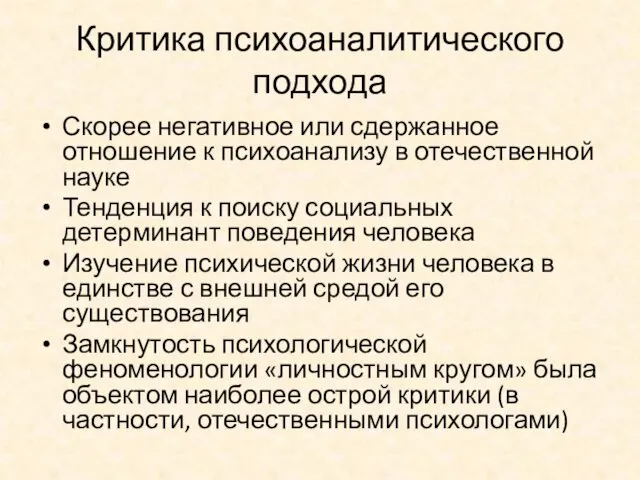 Критика психоаналитического подхода

• Скорее негативное или сдержанное отношение к психоанализу в отечественной науке
• Тенденция к поиску социальных детерминант поведения человека
• Изучение психической жизни человека в единстве с внешней средой его существования
• Замкнутость психологической феноменологии «личностным кругом» была объектом наиболее острой критики (в частности, отечественными психологами)